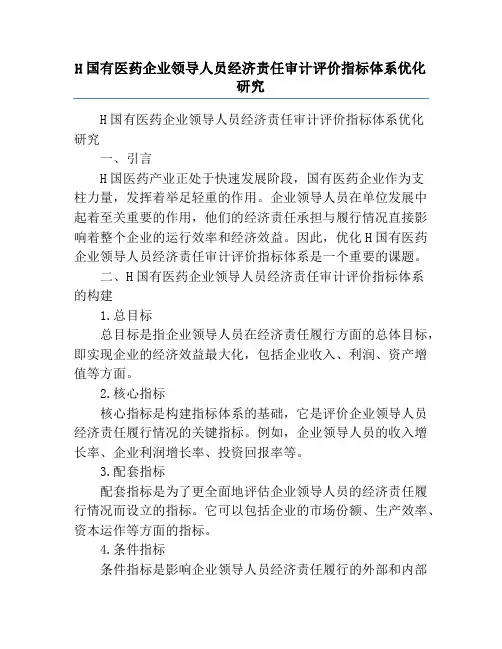 H国有医药企业领导人员经济责任审计评价指标体系优化研究

H国有医药企业领导人员经济责任审计评价指标体系优化研究

一、引言

H国医药产业正处于快速发展阶段，国有医药企业作为支柱力量，发挥着举足轻重的作用。企业领导人员在单位发展中起着至关重要的作用，他们的经济责任承担与履行情况直接影响着整个企业的运行效率和经济效益。因此，优化H国有医药企业领导人员经济责任审计评价指标体系是一个重要的课题。

二、H国有医药企业领导人员经济责任审计评价指标体系的构建

1.总目标

总目标是指企业领导人员在经济责任履行方面的总体目标，即实现企业的经济效益最大化，包括企业收入、利润、资产增值等方面。

2.核心指标

核心指标是构建指标体系的基础，它是评价企业领导人员经济责任履行情况的关键指标。例如，企业领导人员的收入增长率、企业利润增长率、投资回报率等。

3.配套指标

配套指标是为了更全面地评估企业领导人员的经济责任履行情况而设立的指标。它可以包括企业的市场份额、生产效率、资本运作等方面的指标。

4.条件指标

条件指标是影响企业领导人员经济责任履行的外部和内部